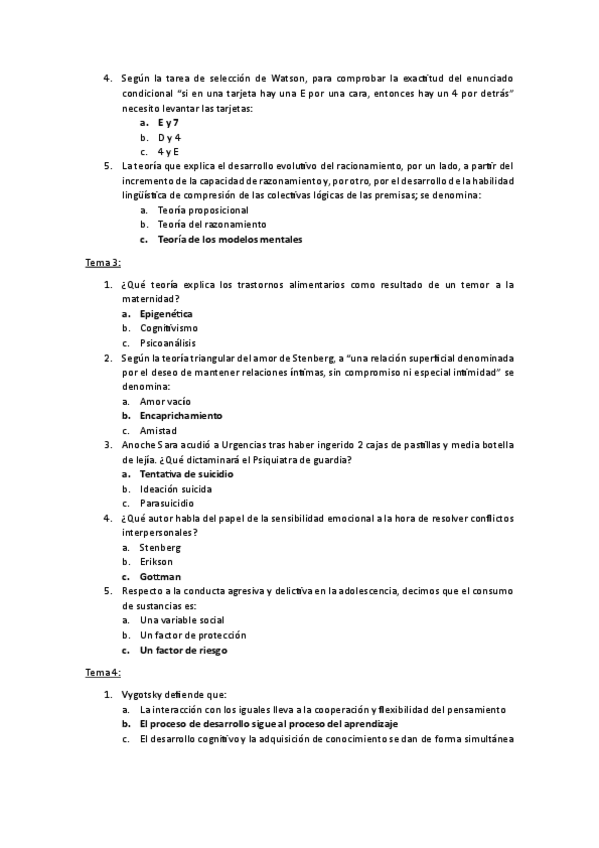 4. Según la tarea de selección de Watson, para comprobar la exactitud del enunciado condicional "si en una tarjeta hay una E por una cara, entonces hay un 4 por detrás" necesito levantar las tarjetas:
a. E y 7
b. D y 4
c. 4 y E
5. La teoría que explica el desarrollo evolutivo del racionamiento, por un lado, a partir del incremento de la capacidad de razonamiento y, por otro, por el desarrollo de la habilidad lingüística de compresión de las colectivas lógicas de las premisas; se denomina:
a. Teoría proposicional
b. Teoría del razonamiento
c. Teoría de los modelos mentales

Tema 3:

1. ¿Qué teoría explica los trastornos alimentarios como resultado de un temor a la maternidad?
a. Epigenética
b. Cognitivismo
c. Psicoanálisis
2. Según la teoría triangular del amor de Stenberg, a "una relación superficial denominada por el deseo de mantener relaciones íntimas, sin compromiso ni especial intimidad" se denomina:
a. Amor vacío
b. Encaprichamiento
c. Amistad
3. Anoche Sara acudió a Urgencias tras haber ingerido 2 cajas de pastillas y media botella de lejía. ¿Qué dictaminará el Psiquiatra de guardia?
a. Tentativa de suicidio
b. Ideación suicida
c. Parasuicidio
4. ¿Qué autor habla del papel de la sensibilidad emocional a la hora de resolver conflictos interpersonales?
a. Stenberg
b. Erikson
c. Gottman
5. Respecto a la conducta agresiva y delictiva en la adolescencia, decimos que el consumo de sustancias es:
a. Una variable social
b. Un factor de protección
c. Un factor de riesgo

Tema 4:

1. Vygotsky defiende que:
a. La interacción con los iguales lleva a la cooperación y flexibilidad del pensamiento
b. El proceso de desarrollo sigue al proceso del aprendizaje
c. El desarrollo cognitivo y la adquisición de conocimiento se dan de forma simultánea